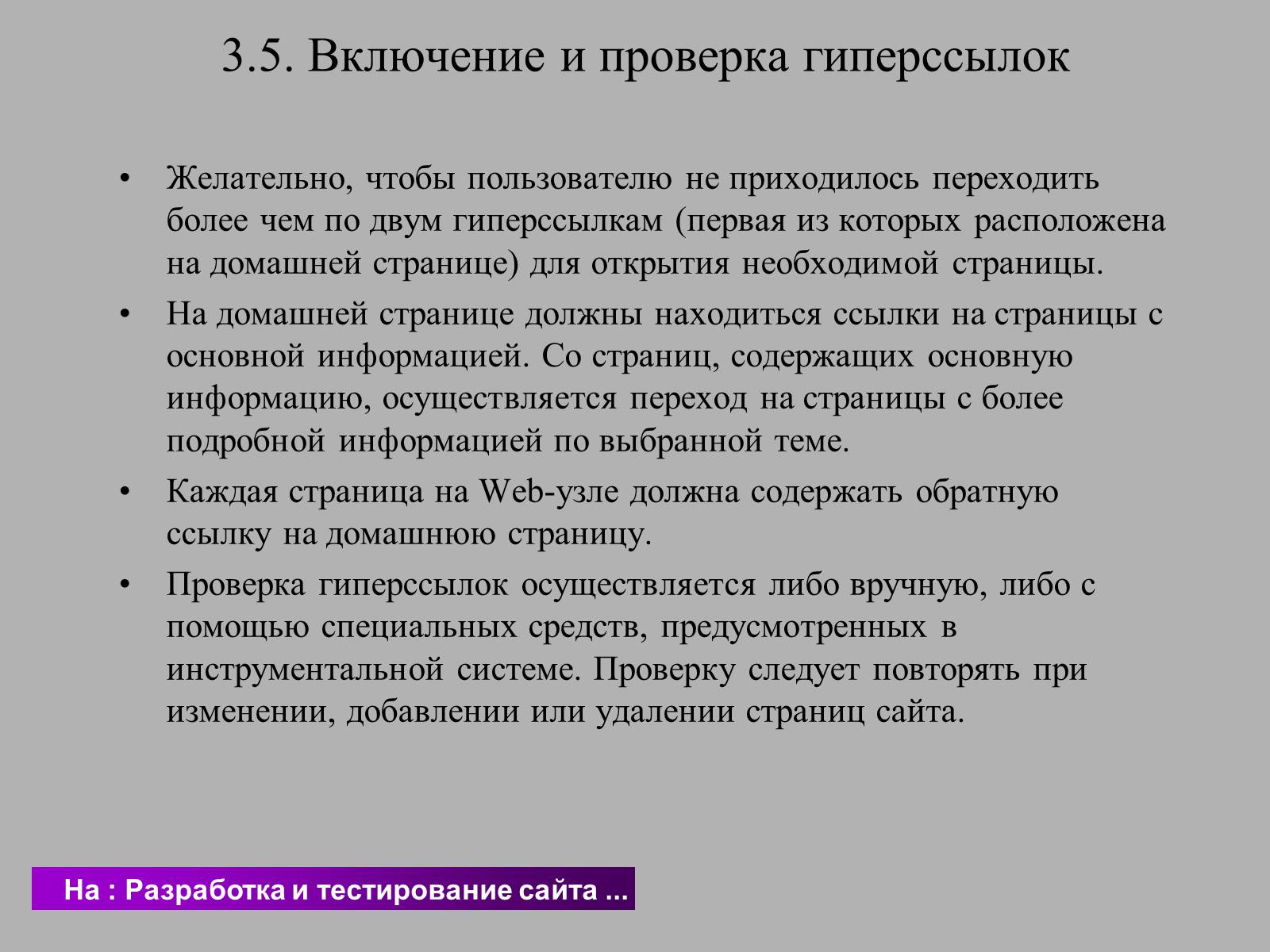 3.5. Включение и проверка гиперссылок

• Желательно, чтобы пользователю не приходилось переходить более чем по двум гиперссылкам (первая из которых расположена на домашней странице) для открытия необходимой страницы.

• На домашней странице должны находиться ссылки на страницы с основной информацией. Со страниц, содержащих основную информацию, осуществляется переход на страницы с более подробной информацией по выбранной теме.

• Каждая страница на Web-узле должна содержать обратную ссылку на домашнюю страницу.

• Проверка гиперссылок осуществляется либо вручную, либо с помощью специальных средств, предусмотренных в инструментальной системе. Проверку следует повторять при изменении, добавлении или удалении страниц сайта.

На : Разработка и тестирование сайта ...